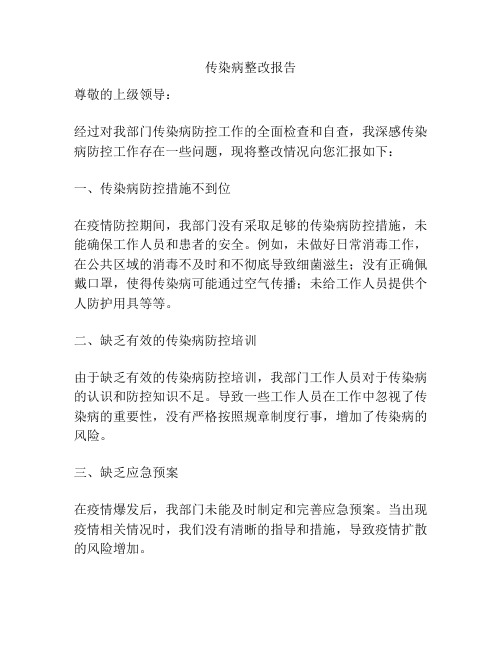 传染病整改报告

尊敬的上级领导：

经过对我部门传染病防控工作的全面检查和自查，我深感传染病防控工作存在一些问题，现将整改情况向您汇报如下：

一、传染病防控措施不到位

在疫情防控期间，我部门没有采取足够的传染病防控措施，未能确保工作人员和患者的安全。例如，未做好日常消毒工作，在公共区域的消毒不及时和不彻底导致细菌滋生；没有正确佩戴口罩，使得传染病可能通过空气传播；未给工作人员提供个人防护用具等等。

二、缺乏有效的传染病防控培训

由于缺乏有效的传染病防控培训，我部门工作人员对于传染病的认识和防控知识不足。导致一些工作人员在工作中忽视了传染病的重要性，没有严格按照规章制度行事，增加了传染病的风险。

三、缺乏应急预案

在疫情爆发后，我部门未能及时制定和完善应急预案。当出现疫情相关情况时，我们没有清晰的指导和措施，导致疫情扩散的风险增加。